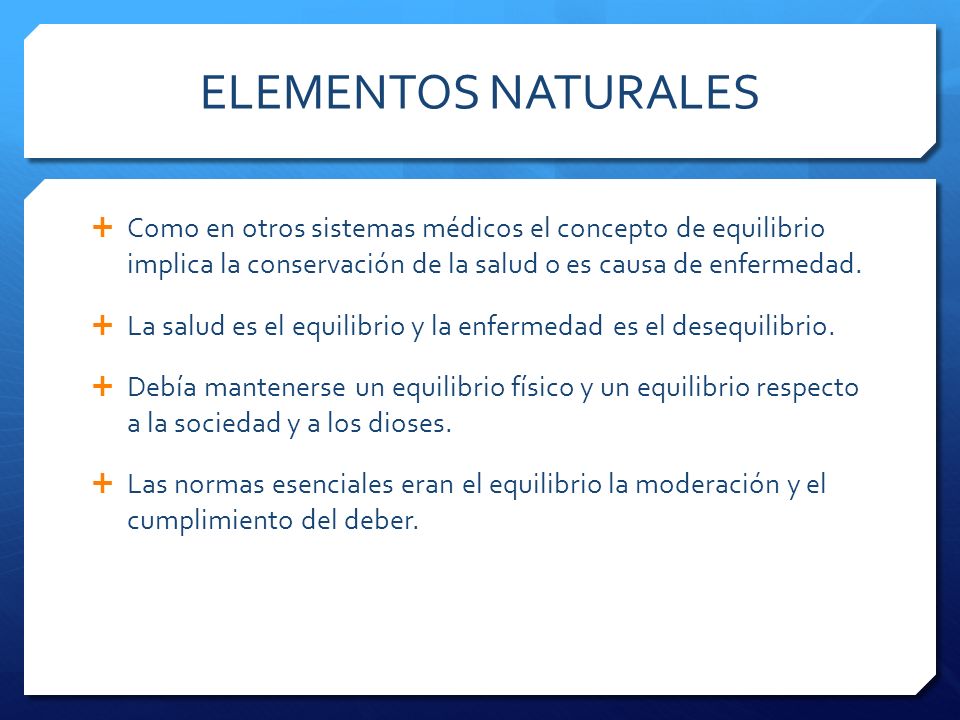 ELEMENTOS NATURALES

+ Como en otros sistemas médicos el concepto de equilibrio implica la conservación de la salud o es causa de enfermedad.

+ La salud es el equilibrio y la enfermedad es el desequilibrio.

+ Debía mantenerse un equilibrio físico y un equilibrio respecto a la sociedad y a los dioses.

+ Las normas esenciales eran el equilibrio la moderación y el cumplimiento del deber.